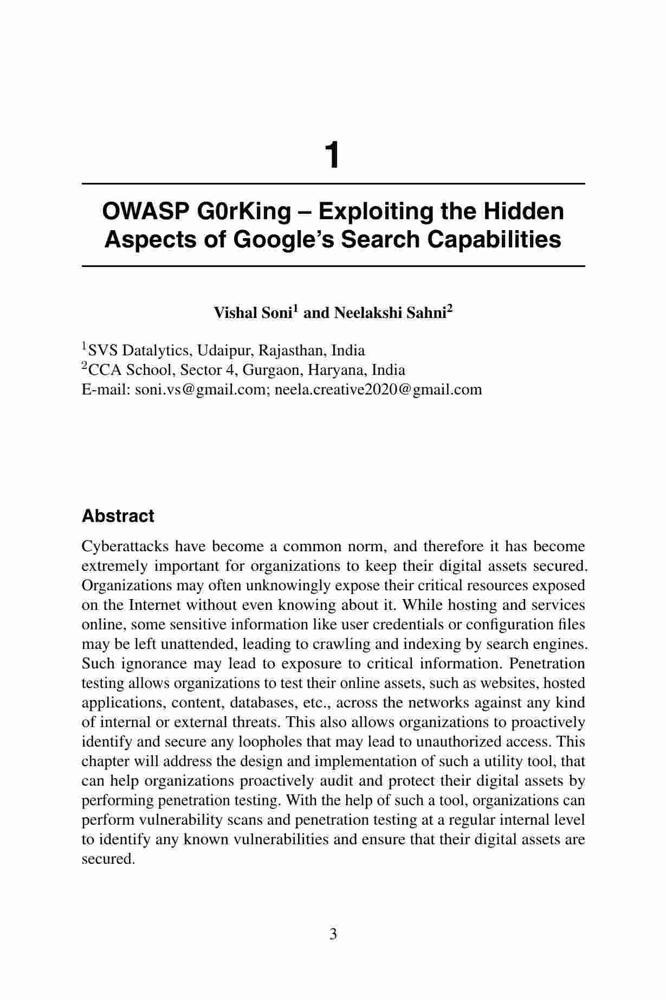 1

OWASP G0rKing – Exploiting the Hidden Aspects of Google's Search Capabilities

Vishal Soni$^1$ and Neelakshi Sahni$^2$

$^1$SVS Datalytics, Udaipur, Rajasthan, India
$^2$CCA School, Sector 4, Gurgaon, Haryana, India
E-mail: soni.vs@gmail.com; neela.creative2020@gmail.com

Abstract

Cyberattacks have become a common norm, and therefore it has become extremely important for organizations to keep their digital assets secured. Organizations may often unknowingly expose their critical resources exposed on the Internet without even knowing about it. While hosting and services online, some sensitive information like user credentials or configuration files may be left unattended, leading to crawling and indexing by search engines. Such ignorance may lead to exposure to critical information. Penetration testing allows organizations to test their online assets, such as websites, hosted applications, content, databases, etc., across the networks against any kind of internal or external threats. This also allows organizations to proactively identify and secure any loopholes that may lead to unauthorized access. This chapter will address the design and implementation of such a utility tool, that can help organizations proactively audit and protect their digital assets by performing penetration testing. With the help of such a tool, organizations can perform vulnerability scans and penetration testing at a regular internal level to identify any known vulnerabilities and ensure that their digital assets are secured.

3